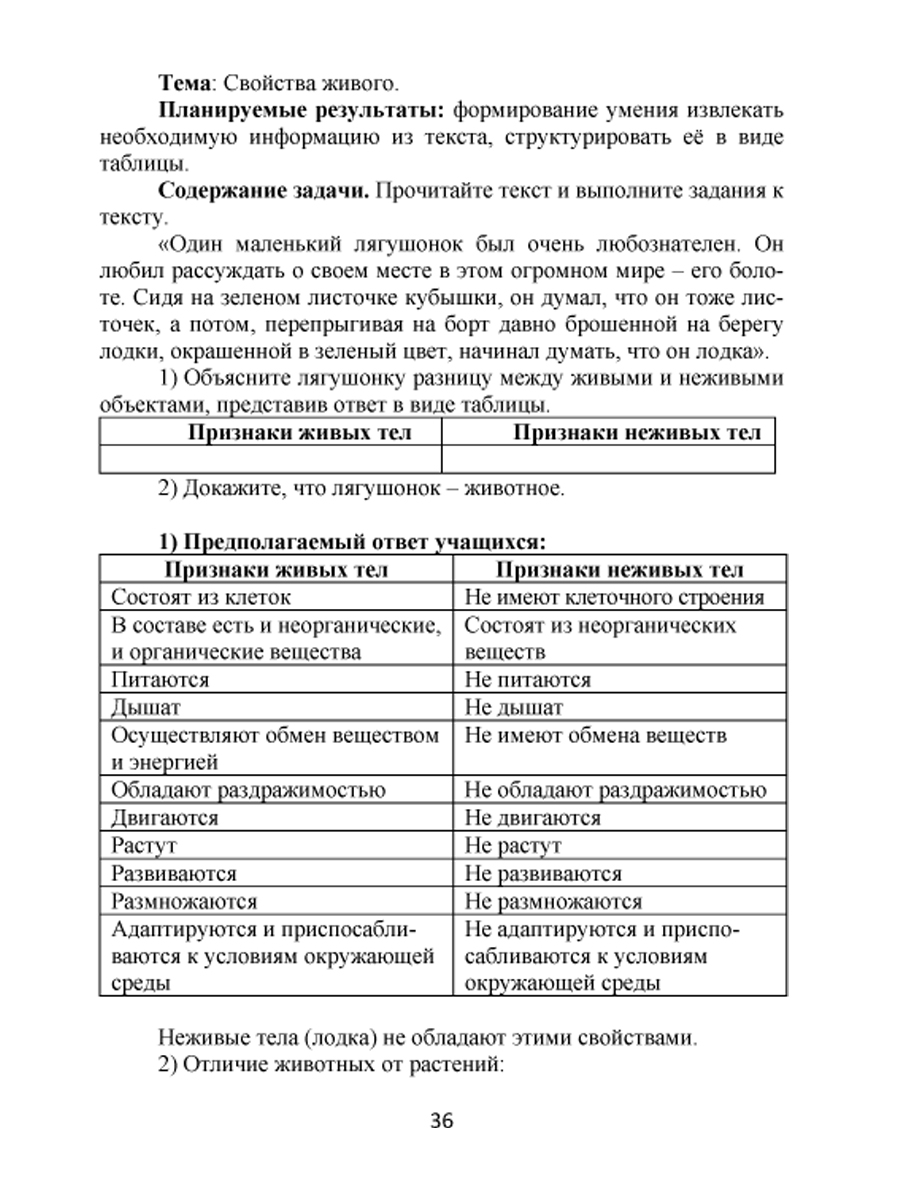 **Тема**: Свойства живого.

**Планируемые результаты:** формирование умения извлекать необходимую информацию из текста, структурировать её в виде таблицы.

**Содержание задачи.** Прочитайте текст и выполните задания к тексту.

«Один маленький лягушонок был очень любознателен. Он любил рассуждать о своем месте в этом огромном мире – его болоте. Сидя на зеленом листочке кубышки, он думал, что он тоже листочек, а потом, перепрыгивая на борт давно брошенной на берегу лодки, окрашенной в зеленый цвет, начинал думать, что он лодка».

1) Объясните лягушонку разницу между живыми и неживыми объектами, представив ответ в виде таблицы.

| Признаки живых тел | Признаки неживых тел |
|---|---|
| | |

2) Докажите, что лягушонок – животное.

**1) Предполагаемый ответ учащихся:**

| Признаки живых тел | Признаки неживых тел |
|---|---|
| Состоят из клеток | Не имеют клеточного строения |
| В составе есть и неорганические, и органические вещества | Состоят из неорганических веществ |
| Питаются | Не питаются |
| Дышат | Не дышат |
| Осуществляют обмен веществом и энергией | Не имеют обмена веществ |
| Обладают раздражимостью | Не обладают раздражимостью |
| Двигаются | Не двигаются |
| Растут | Не растут |
| Развиваются | Не развиваются |
| Размножаются | Не размножаются |
| Адаптируются и приспосабливаются к условиям окружающей среды | Не адаптируются и приспосабливаются к условиям окружающей среды |

Неживые тела (лодка) не обладают этими свойствами.

2) Отличие животных от растений:

36